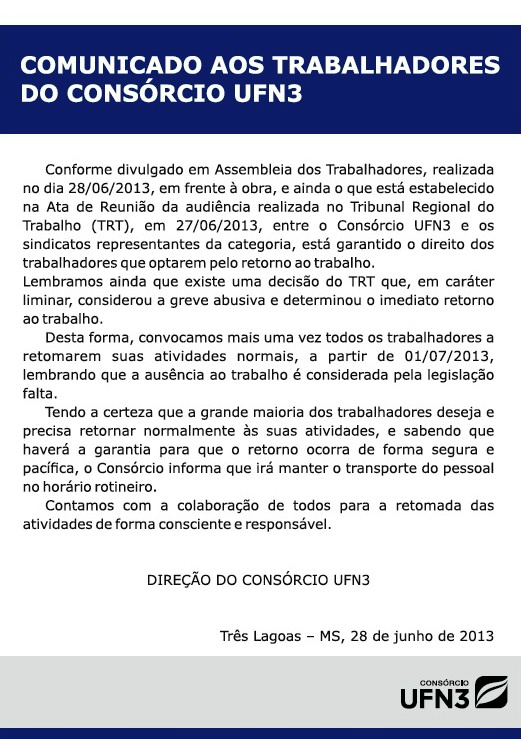 COMUNICADO AOS TRABALHADORES DO CONSÓRCIO UFN3

Conforme divulgado em Assembleia dos Trabalhadores, realizada no dia 28/06/2013, em frente à obra, e ainda o que está estabelecido na Ata de Reunião da audiência realizada no Tribunal Regional do Trabalho (TRT), em 27/06/2013, entre o Consórcio UFN3 e os sindicatos representantes da categoria, está garantido o direito dos trabalhadores que optarem pelo retorno ao trabalho.
Lembramos ainda que existe uma decisão do TRT que, em caráter liminar, considerou a greve abusiva e determinou o imediato retorno ao trabalho.

Desta forma, convocamos mais uma vez todos os trabalhadores a retomarem suas atividades normais, a partir de 01/07/2013, lembrando que a ausência ao trabalho é considerada pela legislação falta.

Tendo a certeza que a grande maioria dos trabalhadores deseja e precisa retornar normalmente às suas atividades, e sabendo que haverá a garantia para que o retorno ocorra de forma segura e pacífica, o Consórcio informa que irá manter o transporte do pessoal no horário rotineiro.

Contamos com a colaboração de todos para a retomada das atividades de forma consciente e responsável.

DIREÇÃO DO CONSÓRCIO UFN3

Três Lagoas – MS, 28 de junho de 2013

CONSÓRCIO UFN3